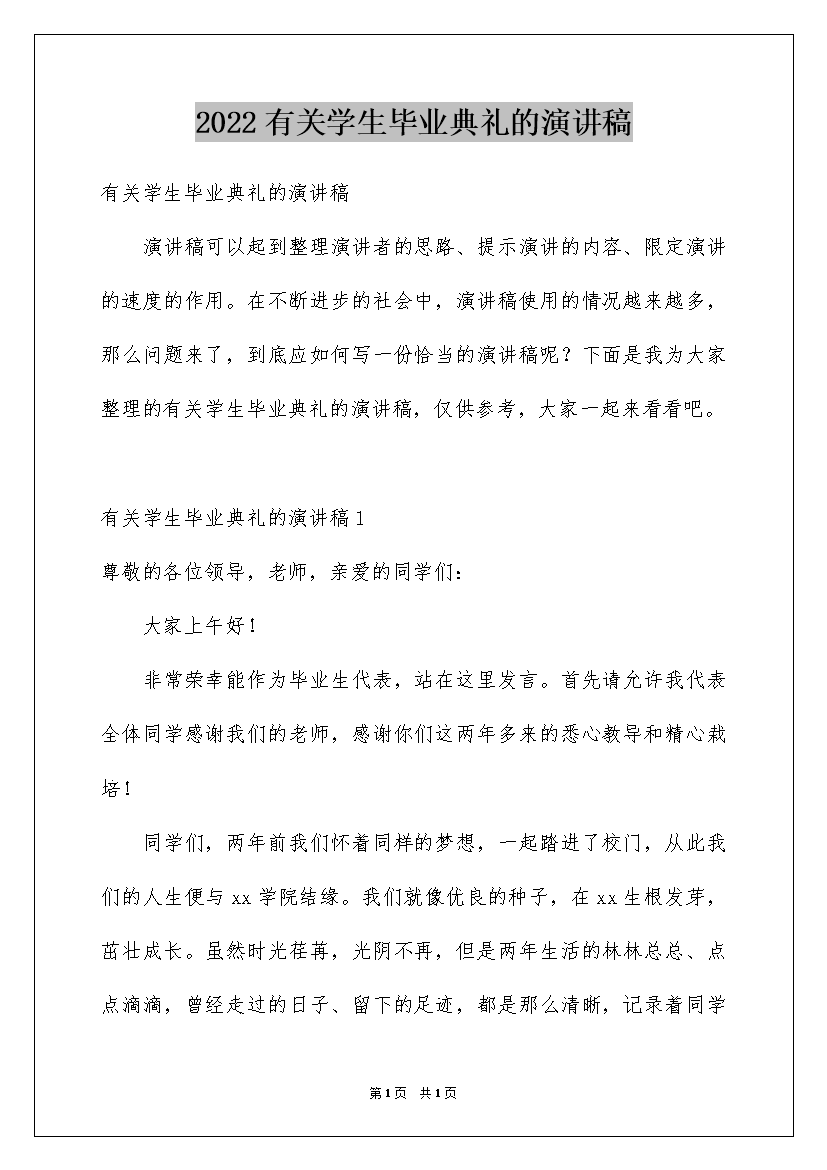 2022有关学生毕业典礼的演讲稿

有关学生毕业典礼的演讲稿

演讲稿可以起到整理演讲者的思路、提示演讲的内容、限定演讲的速度的作用。在不断进步的社会中，演讲稿使用的情况越来越多，那么问题来了，到底应如何写一份恰当的演讲稿呢？下面是我为大家整理的有关学生毕业典礼的演讲稿，仅供参考，大家一起来看看吧。

有关学生毕业典礼的演讲稿1

尊敬的各位领导，老师，亲爱的同学们：

大家上午好！

非常荣幸能作为毕业生代表，站在这里发言。首先请允许我代表全体同学感谢我们的老师，感谢你们这两年多来的悉心教导和精心栽培！

同学们，两年前我们怀着同样的梦想，一起踏进了校门，从此我们的人生便与xx学院结缘。我们就像优良的种子，在xx生根发芽，茁壮成长。虽然时光荏苒，光阴不再，但是两年生活的林林总总、点点滴滴，曾经走过的日子、留下的足迹，都是那么清晰，记录着同学

第1页 共1页